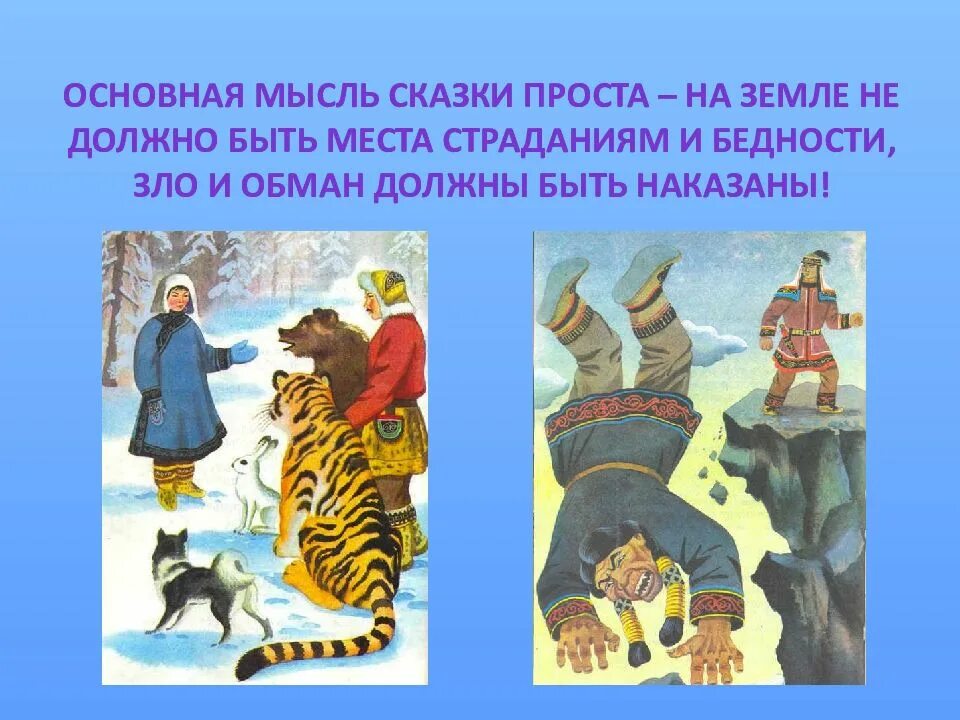 ОСНОВНАЯ МЫСЛЬ СКАЗКИ ПРОСТА – НА ЗЕМЛЕ НЕ ДОЛЖНО БЫТЬ МЕСТА СТРАДАНИЯМ И БЕДНОСТИ, ЗЛО И ОБМАН ДОЛЖНЫ БЫТЬ НАКАЗАНЫ!